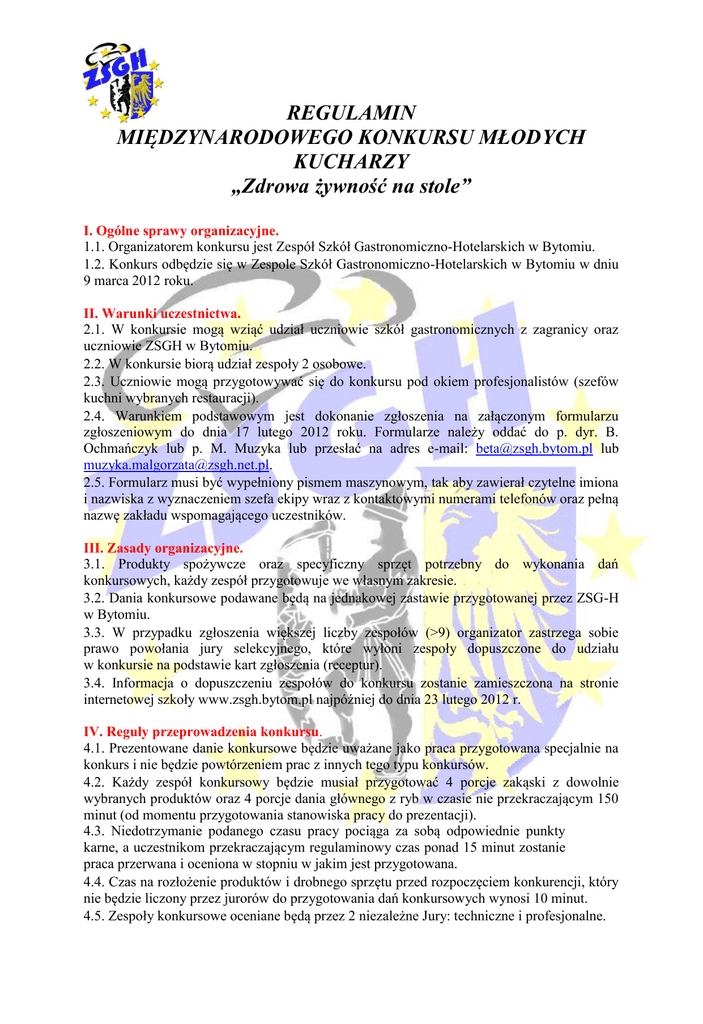 ZSGH

REGULAMIN
MIĘDZYNARODOWEGO KONKURSU MŁODYCH KUCHARZY
„Zdrowa żywność na stole”

I. Ogólne sprawy organizacyjne.
1.1. Organizatorem konkursu jest Zespół Szkół Gastronomiczno-Hotelarskich w Bytomiu.
1.2. Konkurs odbędzie się w Zespole Szkół Gastronomiczno-Hotelarskich w Bytomiu w dniu 9 marca 2012 roku.

II. Warunki uczestnictwa.
2.1. W konkursie mogą wziąć udział uczniowie szkół gastronomicznych z zagranicy oraz uczniowie ZSGH w Bytomiu.
2.2. W konkursie biorą udział zespoły 2 osobowe.
2.3. Uczniowie mogą przygotowywać się do konkursu pod okiem profesjonalistów (szefów kuchni wybranych restauracji).
2.4. Warunkiem podstawowym jest dokonanie zgłoszenia na załączonym formularzu zgłoszeniowym do dnia 17 lutego 2012 roku. Formularze należy oddać do p. dyr. B. Ochmańczyk lub p. M. Muzyka lub przesłać na adres e-mail: beta@zsgh.bytom.pl lub muzyka.malgorzata@zsgh.net.pl.
2.5. Formularz musi być wypełniony pismem maszynowym, tak aby zawierał czytelne imiona i nazwiska z wyznaczeniem szefa ekipy wraz z kontaktowymi numerami telefonów oraz pełną nazwę zakładu wspomagającego uczestników.

III. Zasady organizacyjne.
3.1. Produkty spożywcze oraz specyficzny sprzęt potrzebny do wykonania dań konkursowych, każdy zespół przygotowuje we własnym zakresie.
3.2. Dania konkursowe podawane będą na jednakowej zastawie przygotowanej przez ZSG-H w Bytomiu.
3.3. W przypadku zgłoszenia większej liczby zespołów (>9) organizator zastrzega sobie prawo powołania jury selekcyjnego, które wyłoni zespoły dopuszczone do udziału w konkursie na podstawie kart zgłoszenia (receptur).
3.4. Informacja o dopuszczeniu zespołów do konkursu zostanie zamieszczona na stronie internetowej szkoły www.zsgh.bytom.pl najpóźniej do dnia 23 lutego 2012 r.

IV. Reguły przeprowadzenia konkursu.
4.1. Prezentowane danie konkursowe będzie uważane jako praca przygotowana specjalnie na konkurs i nie będzie powtórzeniem prac z innych tego typu konkursów.
4.2. Każdy zespół konkursowy będzie musiał przygotować 4 porcje zakąski z dowolnie wybranych produktów oraz 4 porcje dania głównego z ryb w czasie nie przekraczającym 150 minut (od momentu przygotowania stanowiska pracy do prezentacji).
4.3. Niedotrzymanie podanego czasu pracy pociąga za sobą odpowiednie punkty karne, a uczestnikom przekraczającym regulaminowy czas ponad 15 minut zostanie praca przerwana i oceniona w stopniu w jakim jest przygotowana.
4.4. Czas na rozłożenie produktów i drobnego sprzętu przed rozpoczęciem konkurencji, który nie będzie liczony przez jurorów do przygotowania dań konkursowych wynosi 10 minut.
4.5. Zespoły konkursowe oceniane będą przez 2 niezależne Jury: techniczne i profesjonalne.